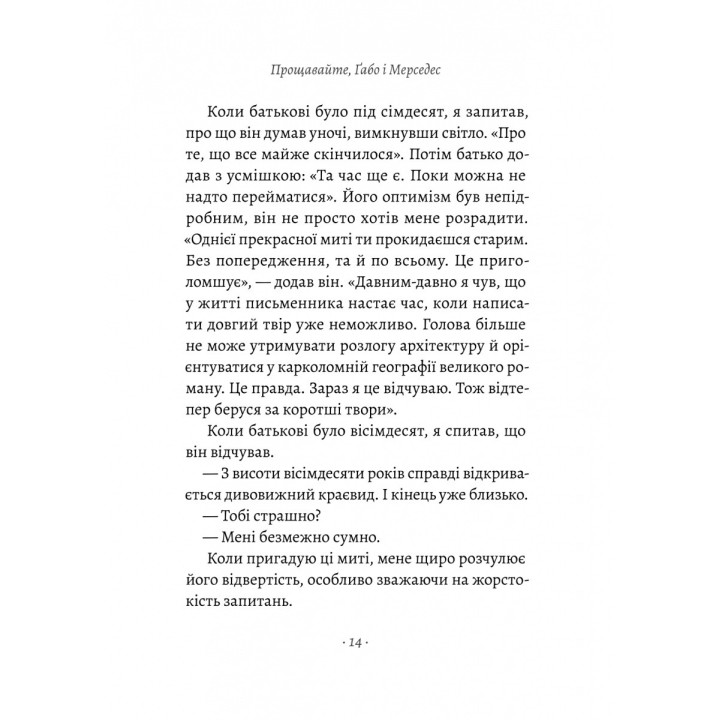 Прощавайте, Ґабо і Мерседес

Коли батькові було під сімдесят, я запитав, про що він думав уночі, вимкнувши світло. «Про те, що все майже скінчилося». Потім батько додав з усмішкою: «Та час ще є. Поки можна не надто перейматися». Його оптимізм був непідробним, він не просто хотів мене розрадити. «Однієї прекрасної миті ти прокидаєшся старим. Без попередження, та й по всьому. Це приголомшує», — додав він. «Давним-давно я чув, що у житті письменника настає час, коли написати довгий твір уже неможливо. Голова більше не може утримувати розлогу архітектуру й орієнтуватися у карколомній географії великого роману. Це правда. Зараз я це відчуваю. Тож відтепер беруся за коротші твори».

Коли батькові було вісімдесят, я спитав, що він відчував.

— З висоти вісімдесяти років справді відкривається дивовижний краєвид. І кінець уже близько.

— Тобі страшно?

— Мені безмежно сумно.

Коли пригадую ці миті, мене щиро розчулює його відвертість, особливо зважаючи на жорстокість запитань.

· 14 ·